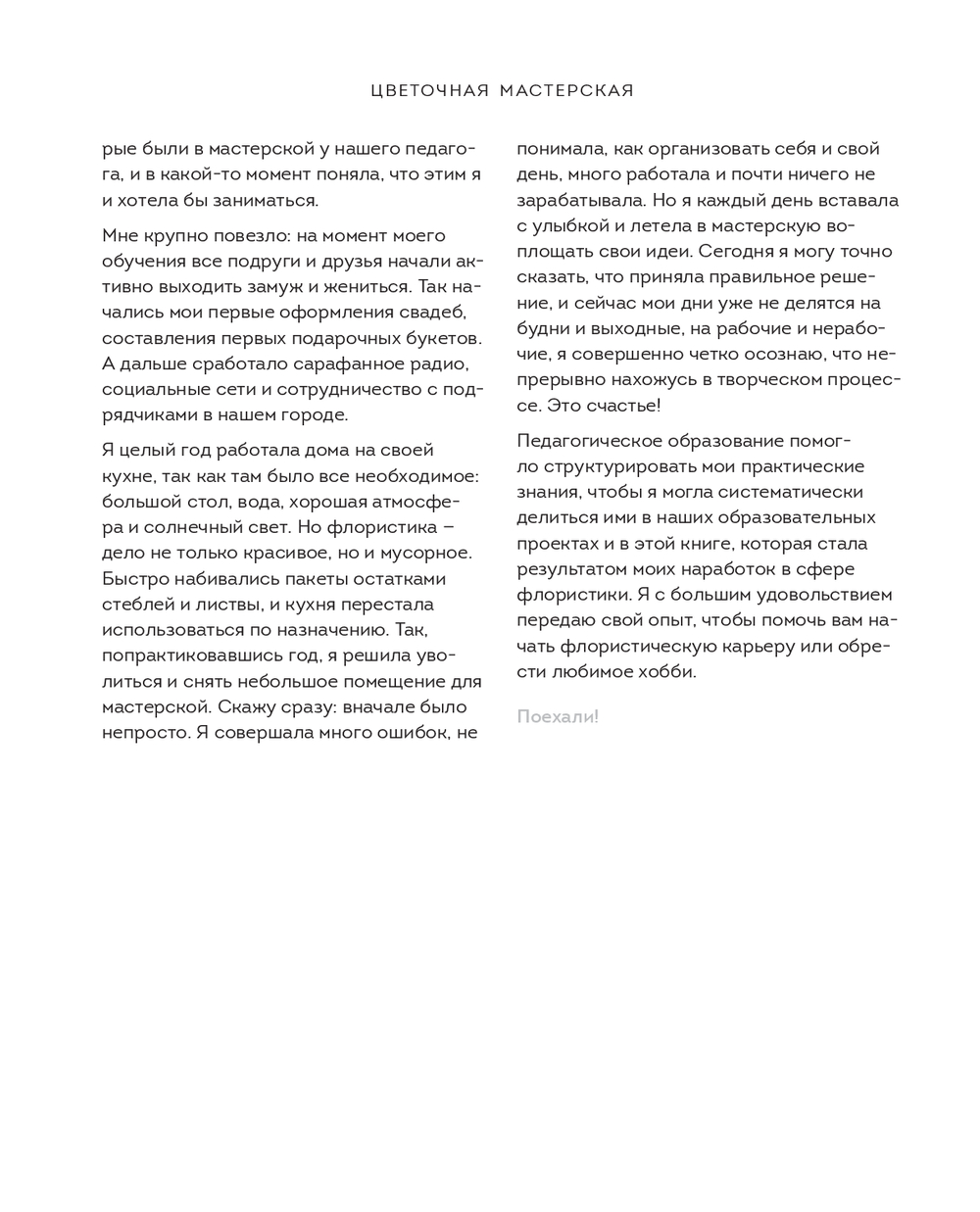 ЦВЕТОЧНАЯ МАСТЕРСКАЯ

рые были в мастерской у нашего педагога, и в какой-то момент поняла, что этим я и хотела бы заниматься.

Мне крупно повезло: на момент моего обучения все подруги и друзья начали активно выходить замуж и жениться. Так начались мои первые оформления свадеб, составления первых подарочных букетов. А дальше сработало сарафанное радио, социальные сети и сотрудничество с подрядчиками в нашем городе.

Я целый год работала дома на своей кухне, так как там было все необходимое: большой стол, вода, хорошая атмосфера и солнечный свет. Но флористика – дело не только красивое, но и мусорное. Быстро набивались пакеты остатками стеблей и листвы, и кухня перестала использоваться по назначению. Так, попрактиковавшись год, я решила уволиться и снять небольшое помещение для мастерской. Скажу сразу: вначале было непросто. Я совершала много ошибок, не понимала, как организовать себя и свой день, много работала и почти ничего не зарабатывала. Но я каждый день вставала с улыбкой и летела в мастерскую воплощать свои идеи. Сегодня я могу точно сказать, что приняла правильное решение, и сейчас мои дни уже не делятся на будни и выходные, на рабочие и нерабочие, я совершенно четко осознаю, что непрерывно нахожусь в творческом процессе. Это счастье!

Педагогическое образование помогло структурировать мои практические знания, чтобы я могла систематически делиться ими в наших образовательных проектах и в этой книге, которая стала результатом моих наработок в сфере флористики. Я с большим удовольствием передаю свой опыт, чтобы помочь вам начать флористическую карьеру или обрести любимое хобби.

Поехали!